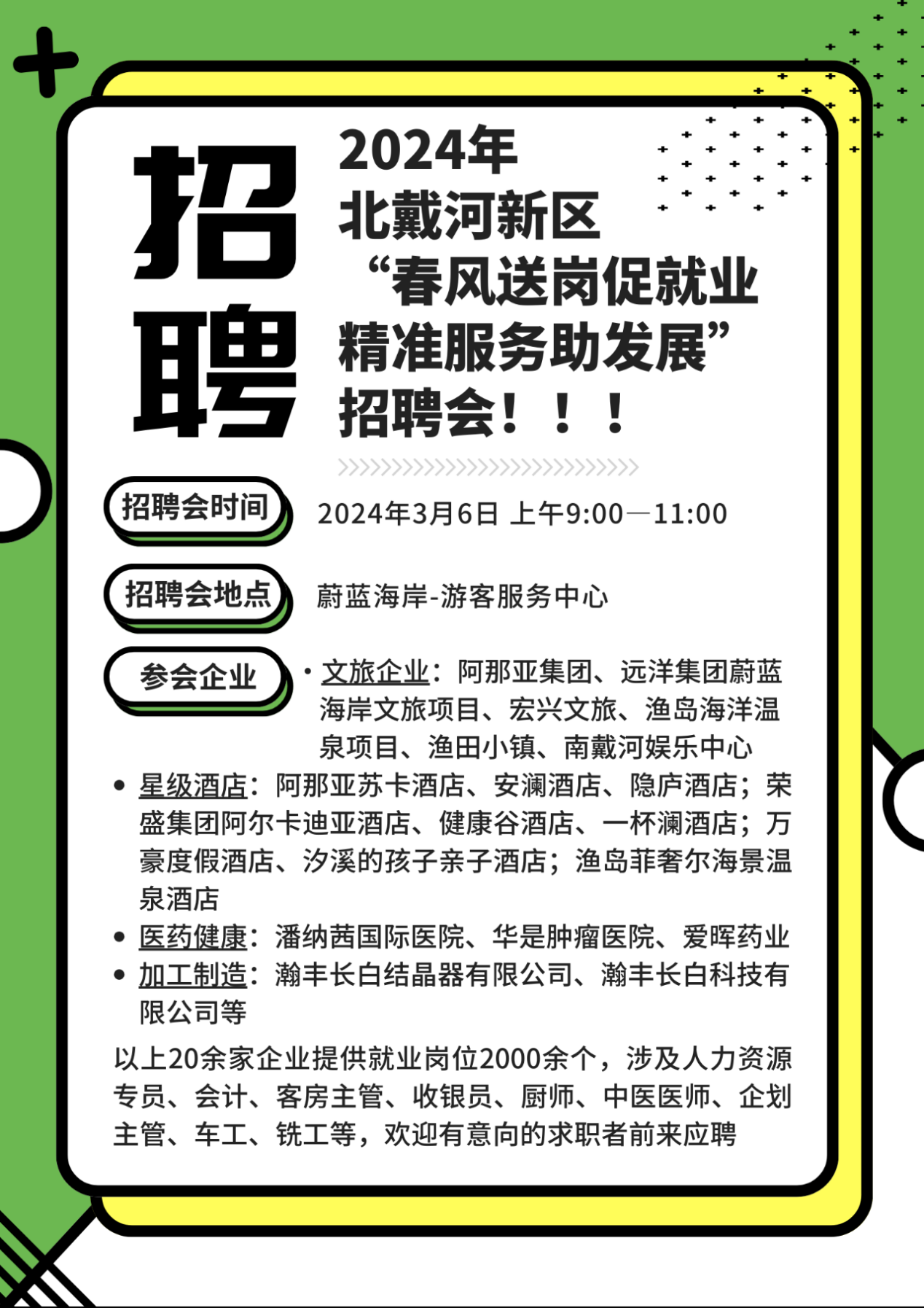 招聘

2024年
北戴河新区
“春风送岗促就业
精准服务助发展”
招聘会！！！

招聘会时间 2024年3月6日 上午9:00—11:00

招聘会地点 蔚蓝海岸-游客服务中心

参会企业
• 文旅企业：阿那亚集团、远洋集团蔚蓝海岸文旅项目、宏兴文旅、渔岛海洋温泉项目、渔田小镇、南戴河娱乐中心
• 星级酒店：阿那亚苏卡酒店、安澜酒店、隐庐酒店；荣盛集团阿尔卡迪亚酒店、健康谷酒店、一杯澜酒店；万豪度假酒店、汐溪的孩子亲子酒店；渔岛菲奢尔海景温泉酒店
• 医药健康：潘纳茜国际医院、华是肿瘤医院、爱晖药业
• 加工制造：瀚丰长白结晶器有限公司、瀚丰长白科技有限公司等

以上20余家企业提供就业岗位2000余个，涉及人力资源专员、会计、客房主管、收银员、厨师、中医医师、企划主管、车工、铣工等，欢迎有意向的求职者前来应聘